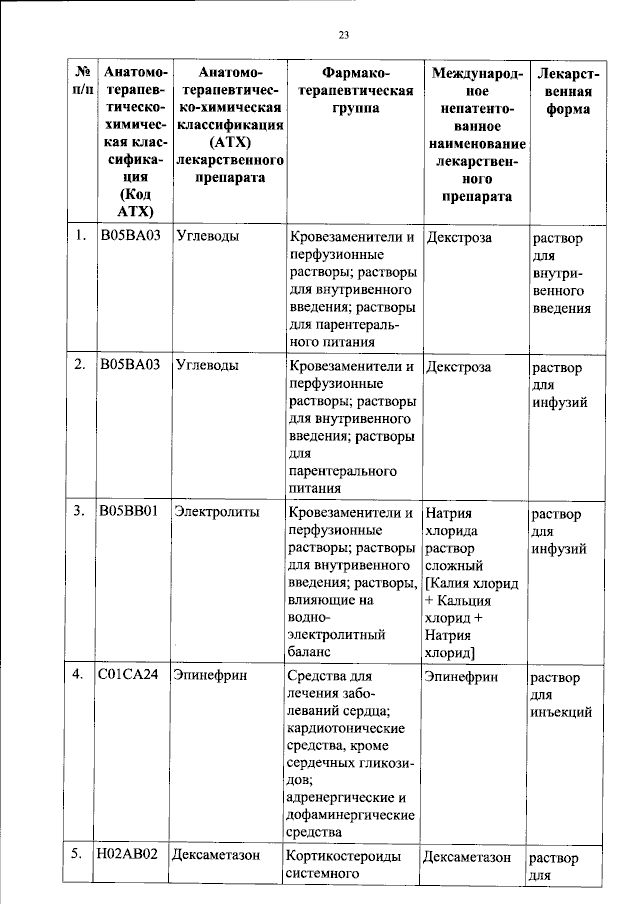 23

| № п/п | Анатомо-терапевтическо-химическая классификация (Код АТХ) | Анатомо-терапевтическо-химическая классификация (АТХ) лекарственного препарата | Фармако-терапевтическая группа | Международное непатентованное наименование лекарственного препарата | Лекарственная форма |
|---|---|---|---|---|---|
| 1. | B05BA03 | Углеводы | Кровезаменители и перфузионные растворы; растворы для внутривенного введения; растворы для парентерального питания | Декстроза | раствор для внутривенного введения |
| 2. | B05BA03 | Углеводы | Кровезаменители и перфузионные растворы; растворы для внутривенного введения; растворы для парентерального питания | Декстроза | раствор для инфузий |
| 3. | B05BB01 | Электролиты | Кровезаменители и перфузионные растворы; растворы для внутривенного введения; растворы, влияющие на водно-электролитный баланс | Натрия хлорида раствор сложный [Калия хлорид + Кальция хлорид + Натрия хлорид] | раствор для инфузий |
| 4. | C01CA24 | Эпинефрин | Средства для лечения заболеваний сердца; кардиотонические средства, кроме сердечных гликозидов; адренергические и дофаминергические средства | Эпинефрин | раствор для инъекций |
| 5. | H02AB02 | Дексаметазон | Кортикостероиды системного | Дексаметазон | раствор для |